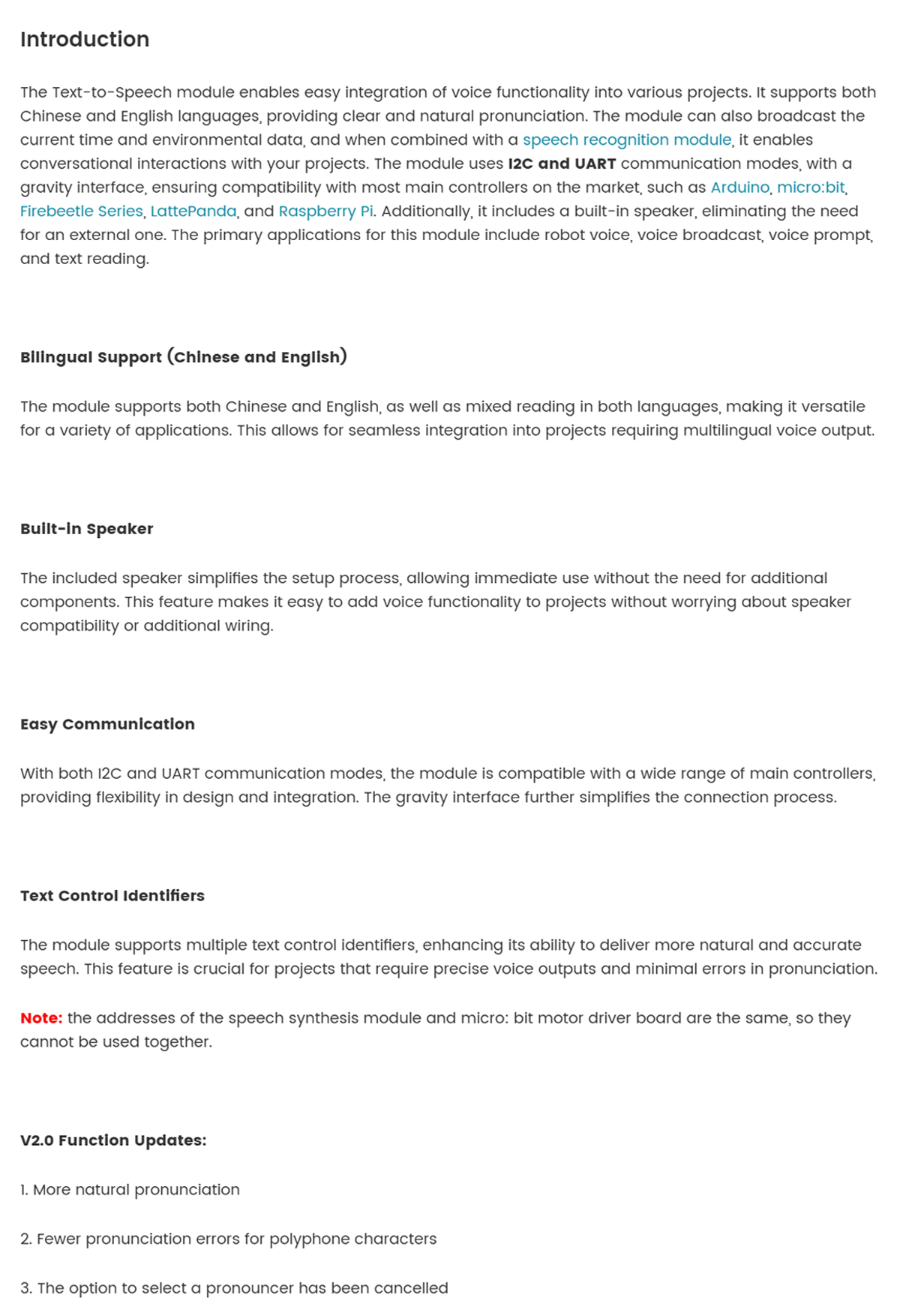 Introduction

The Text-to-Speech module enables easy integration of voice functionality into various projects. It supports both Chinese and English languages, providing clear and natural pronunciation. The module can also broadcast the current time and environmental data, and when combined with a speech recognition module, it enables conversational interactions with your projects. The module uses I2C and UART communication modes, with a gravity interface, ensuring compatibility with most main controllers on the market, such as Arduino, micro:bit, Firebeetle Series, LattePanda, and Raspberry Pi. Additionally, it includes a built-in speaker, eliminating the need for an external one. The primary applications for this module include robot voice, voice broadcast, voice prompt, and text reading.

Bilingual Support (Chinese and English)

The module supports both Chinese and English, as well as mixed reading in both languages, making it versatile for a variety of applications. This allows for seamless integration into projects requiring multilingual voice output.

Built-in Speaker

The included speaker simplifies the setup process, allowing immediate use without the need for additional components. This feature makes it easy to add voice functionality to projects without worrying about speaker compatibility or additional wiring.

Easy Communication

With both I2C and UART communication modes, the module is compatible with a wide range of main controllers, providing flexibility in design and integration. The gravity interface further simplifies the connection process.

Text Control Identifiers

The module supports multiple text control identifiers, enhancing its ability to deliver more natural and accurate speech. This feature is crucial for projects that require precise voice outputs and minimal errors in pronunciation.

Note: the addresses of the speech synthesis module and micro: bit motor driver board are the same, so they cannot be used together.

V2.0 Function Updates:

1. More natural pronunciation

2. Fewer pronunciation errors for polyphone characters

3. The option to select a pronouncer has been cancelled